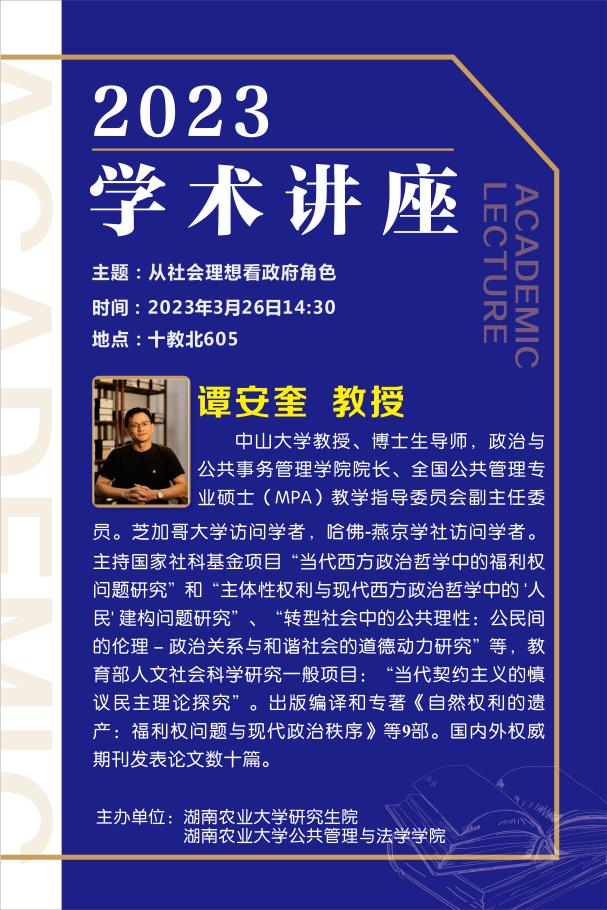 ACADEMIC

2023
学术讲座

ACADEMIC LECTURE

主题：从社会理想看政府角色
时间：2023年3月26日14:30
地点：十教北605

谭安奎 教授

中山大学教授、博士生导师，政治与公共事务管理学院院长、全国公共管理专业硕士（MPA）教学指导委员会副主任委员。芝加哥大学访问学者，哈佛-燕京学社访问学者。主持国家社科基金项目“当代西方政治哲学中的福利权问题研究”和“主体性权利与现代西方政治哲学中的‘人民’建构问题研究”、“转型社会中的公共理性：公民间的伦理－政治关系与和谐社会的道德动力研究”等，教育部人文社会科学研究一般项目：“当代契约主义的慎议民主理论探究”。出版编译和专著《自然权利的遗产：福利权问题与现代政治秩序》等9部。国内外权威期刊发表论文数十篇。

主办单位：湖南农业大学研究生院
湖南农业大学公共管理与法学学院